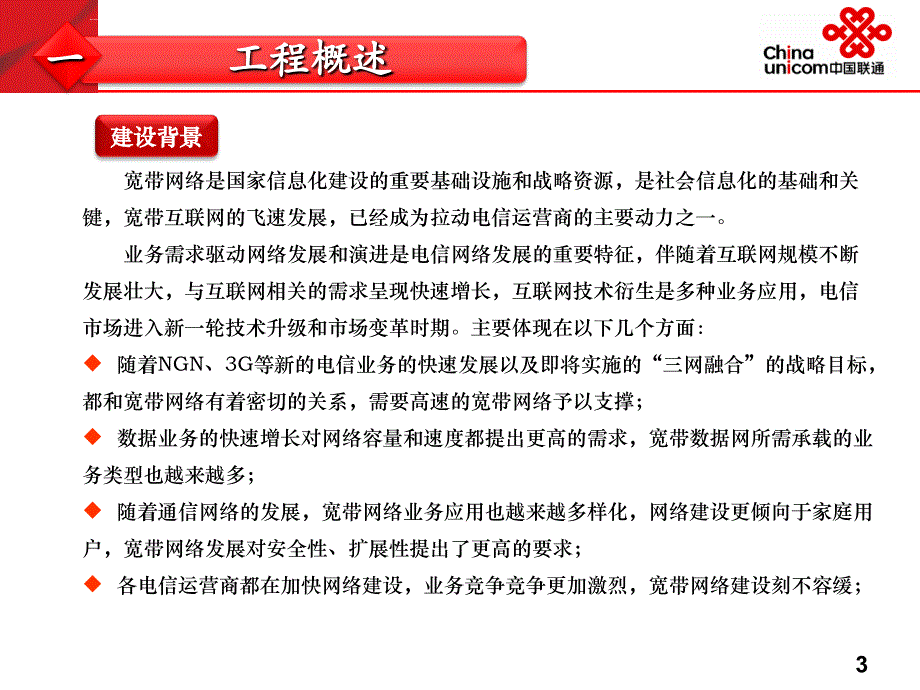 一 工程概述

China unicom中国联通

建设背景

宽带网络是国家信息化建设的重要基础设施和战略资源，是社会信息化的基础和关键，宽带互联网的飞速发展，已经成为拉动电信运营商的主要动力之一。

业务需求驱动网络发展和演进是电信网络发展的重要特征，伴随着互联网规模不断发展壮大，与互联网相关的需求呈现快速增长，互联网技术衍生是多种业务应用，电信市场进入新一轮技术升级和市场变革时期。主要体现在以下几个方面：

◆ 随着NGN、3G等新的电信业务的快速发展以及即将实施的“三网融合”的战略目标，都和宽带网络有着密切的关系，需要高速的宽带网络予以支撑；

◆ 数据业务的快速增长对网络容量和速度都提出更高的需求，宽带数据网所需承载的业务类型也越来越多；

◆ 随着通信网络的发展，宽带网络业务应用也越来越多样化，网络建设更倾向于家庭用户，宽带网络发展对安全性、扩展性提出了更高的要求；

◆ 各电信运营商都在加快网络建设，业务竞争竞争更加激烈，宽带网络建设刻不容缓；

3